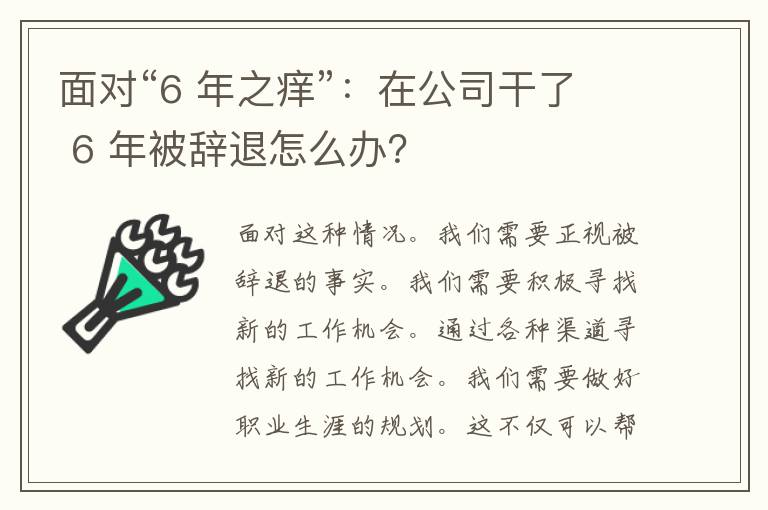 面对“6 年之痒”：在公司干了 6 年被辞退怎么办？

面对这种情况。我们需要正视被辞退的事实。我们需要积极寻找新的工作机会。通过各种渠道寻找新的工作机会。我们需要做好职业生涯的规划。这不仅可以帮